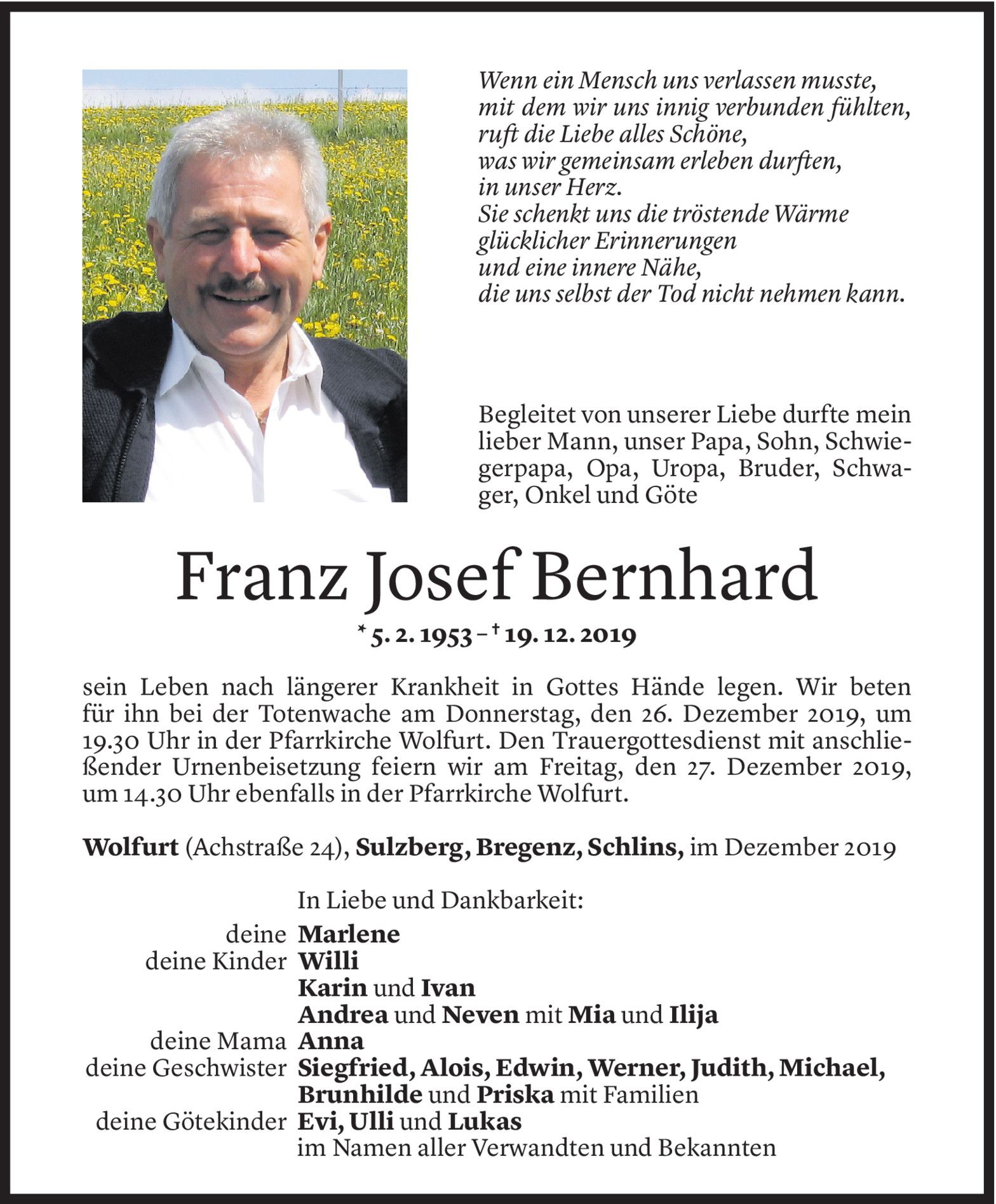 Wenn ein Mensch uns verlassen musste,
mit dem wir uns innig verbunden fühlten,
ruft die Liebe alles Schöne,
was wir gemeinsam erleben durften,
in unser Herz.
Sie schenkt uns die tröstende Wärme
glücklicher Erinnerungen
und eine innere Nähe,
die uns selbst der Tod nicht nehmen kann.

Begleitet von unserer Liebe durfte mein lieber Mann, unser Papa, Sohn, Schwiegerpapa, Opa, Uropa, Bruder, Schwager, Onkel und Göte

Franz Josef Bernhard

* 5. 2. 1953 – † 19. 12. 2019

sein Leben nach längerer Krankheit in Gottes Hände legen. Wir beten für ihn bei der Totenwache am Donnerstag, den 26. Dezember 2019, um 19.30 Uhr in der Pfarrkirche Wolfurt. Den Trauergottesdienst mit anschließender Urnenbeisetzung feiern wir am Freitag, den 27. Dezember 2019, um 14.30 Uhr ebenfalls in der Pfarrkirche Wolfurt.

Wolfurt (Achstraße 24), Sulzberg, Bregenz, Schlins, im Dezember 2019

In Liebe und Dankbarkeit:
deine Marlene
deine Kinder Willi
Karin und Ivan
Andrea und Neven mit Mia und Ilija
deine Mama Anna
deine Geschwister Siegfried, Alois, Edwin, Werner, Judith, Michael, Brunhilde und Priska mit Familien
deine Götekinder Evi, Ulli und Lukas
im Namen aller Verwandten und Bekannten